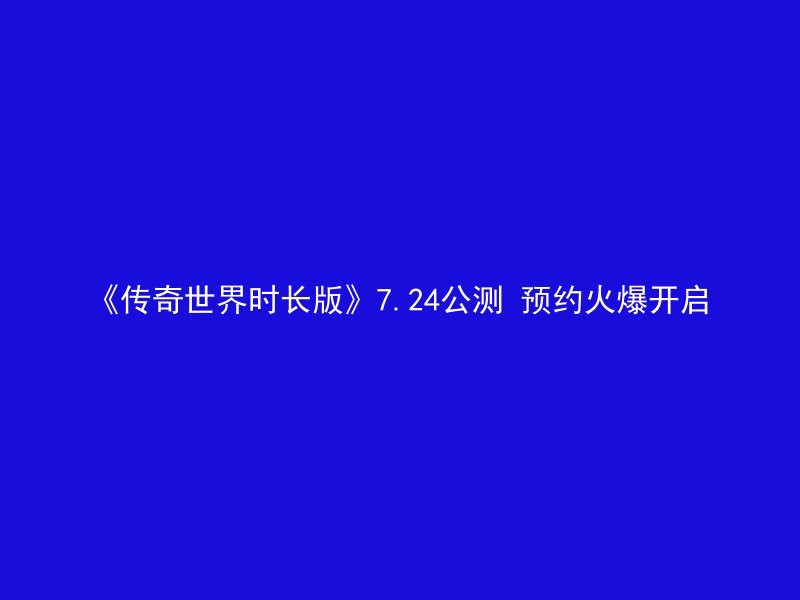 《传奇世界时长版》7.24公测 预约火爆开启